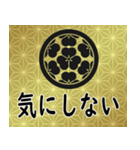 気にしない